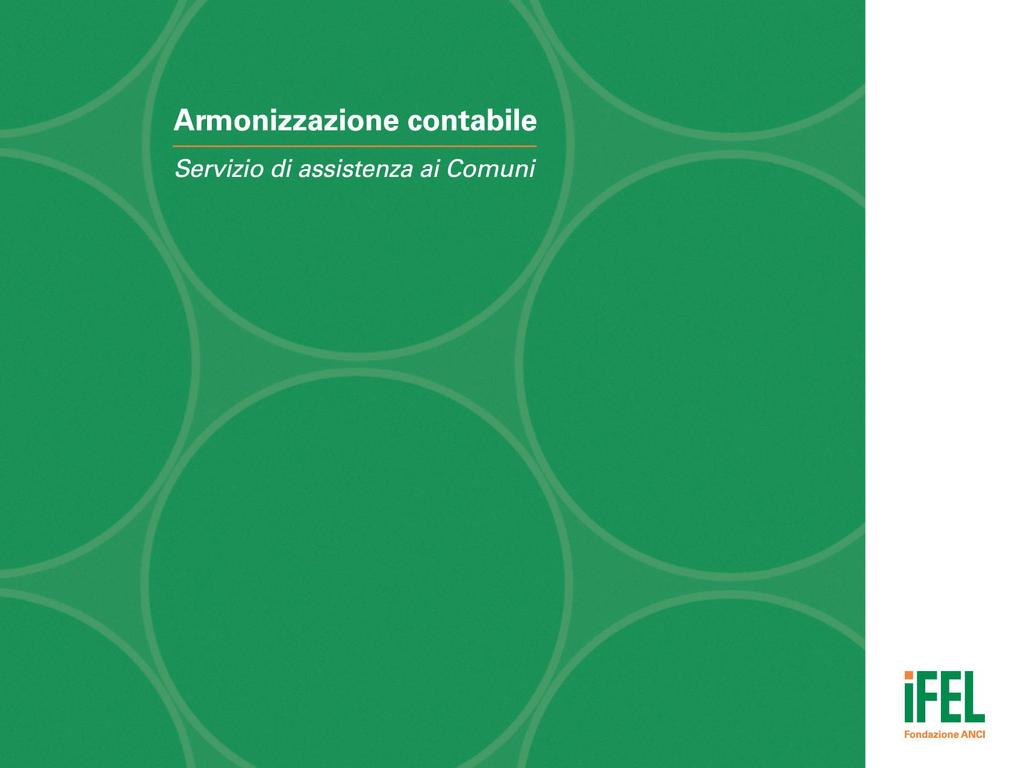 Armonizzazione contabile

Servizio di assistenza ai Comuni

iFEL

Fondazione ANCI